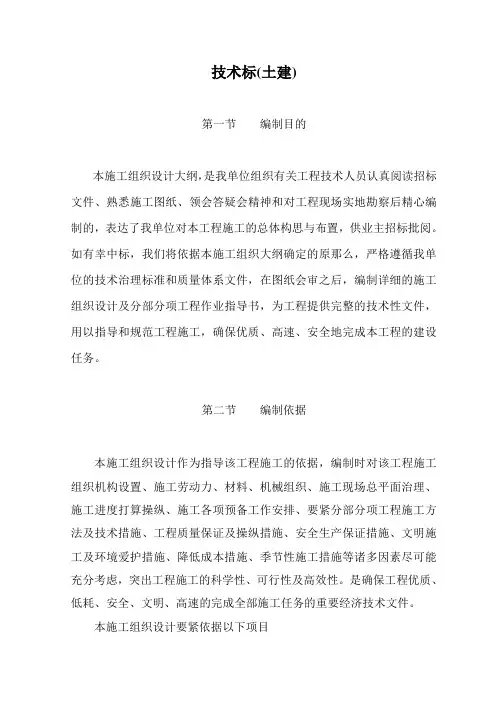 技术标(土建)

第一节　　编制目的

本施工组织设计大纲，是我单位组织有关工程技术人员认真阅读招标文件、熟悉施工图纸、领会答疑会精神和对工程现场实地勘察后精心编制的，表达了我单位对本工程施工的总体构思与布置，供业主招标批阅。如有幸中标，我们将依据本施工组织大纲确定的原那么，严格遵循我单位的技术治理标准和质量体系文件，在图纸会审之后，编制详细的施工组织设计及分部分项工程作业指导书，为工程提供完整的技术性文件，用以指导和规范工程施工，确保优质、高速、安全地完成本工程的建设任务。

第二节　　编制依据

本施工组织设计作为指导该工程施工的依据，编制时对该工程施工组织机构设置、施工劳动力、材料、机械组织、施工现场总平面治理、施工进度打算操纵、施工各项预备工作安排、要紧分部分项工程施工方法及技术措施、工程质量保证及操纵措施、安全生产保证措施、文明施工及环境爱护措施、降低成本措施、季节性施工措施等诸多因素尽可能充分考虑，突出工程施工的科学性、可行性及高效性。是确保工程优质、低耗、安全、文明、高速的完成全部施工任务的重要经济技术文件。

本施工组织设计要紧依据以下项目